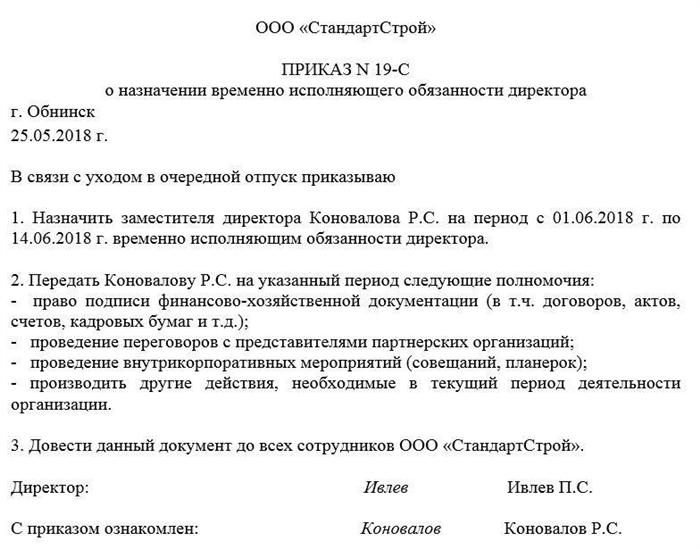 ООО «СтандартСтрой»

ПРИКАЗ N 19-С
о назначении временно исполняющего обязанности директора

г. Обнинск
25.05.2018 г.

В связи с уходом в очередной отпуск приказываю

1. Назначить заместителя директора Коновалова Р.С. на период с 01.06.2018 г. по 14.06.2018 г. временно исполняющим обязанности директора.

2. Передать Коновалову Р.С. на указанный период следующие полномочия:
- право подписи финансово-хозяйственной документации (в т.ч. договоров, актов, счетов, кадровых бумаг и т.д.);
- проведение переговоров с представителями партнерских организаций;
- проведение внутрикорпоративных мероприятий (совещаний, планерок);
- производить другие действия, необходимые в текущий период деятельности организации.

3. Довести данный документ до всех сотрудников ООО «СтандартСтрой».

Директор: Ивлев Ивлев П.С.

С приказом ознакомлен: Коновалов Коновалов Р.С.